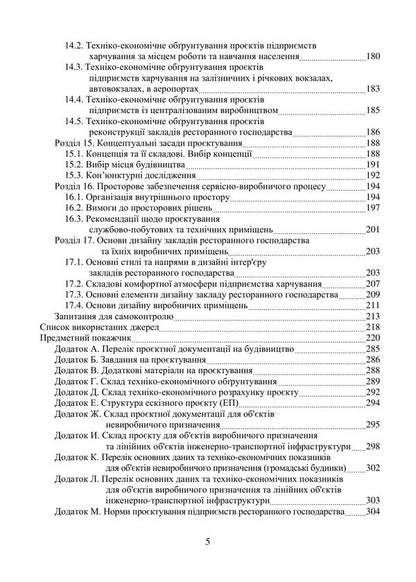 14.2. Техніко-економічне обґрунтування проєктів підприємств харчування за місцем роботи та навчання населення 180
14.3. Техніко-економічне обґрунтування проєктів підприємств харчування на залізничних і річкових вокзалах, автовокзалах, в аеропортах 183
14.4. Техніко-економічне обґрунтування проєктів підприємств із централізованим виробництвом 185
14.5. Техніко-економічне обґрунтування проєктів реконструкції закладів ресторанного господарства 186
Розділ 15. Концептуальні засади проєктування 188
15.1. Концепція та її складові. Вибір концепції 188
15.2. Вибір місця будівництва 191
15.3. Кон'юнктурні дослідження 192
Розділ 16. Просторове забезпечення сервісно-виробничого процесу 194
16.1. Організація внутрішнього простору 194
16.2. Вимоги до просторових рішень 197
16.3. Рекомендації щодо проєктування службово-побутових та технічних приміщень 201
Розділ 17. Основи дизайну закладів ресторанного господарства та їхніх виробничих приміщень 203
17.1. Основні стилі та напрями в дизайні інтер'єру закладів ресторанного господарства 203
17.2. Складові комфортної атмосфери підприємства харчування 207
17.3. Основні елементи дизайну закладу ресторанного господарства 209
17.4. Основи дизайну виробничих приміщень 211
Запитання для самоконтролю 213
Список використаних джерел 218
Предметний покажчик 220
Додаток А. Перелік проєктної документації на будівництво 285
Додаток Б. Завдання на проєктування 286
Додаток В. Додаткові матеріали на проєктування 288
Додаток Г. Склад техніко-економічного обґрунтування 289
Додаток Д. Склад техніко-економічного розрахунку проєкту 292
Додаток Е. Структура ескізного проєкту (ЕП) 294
Додаток Ж. Склад проєктної документації для об'єктів невиробничого призначення 295
Додаток И. Склад проєкту для об'єктів виробничого призначення та лінійних об'єктів інженерно-транспортної інфраструктури 298
Додаток К. Перелік основних даних та техніко-економічних показників для об'єктів невиробничого призначення (громадські будинки) 302
Додаток Л. Перелік основних даних та техніко-економічних показників для об'єктів виробничого призначення та лінійних об'єктів інженерно-транспортної інфраструктури 303
Додаток М. Норми проєктування підприємств ресторанного господарства 304

5